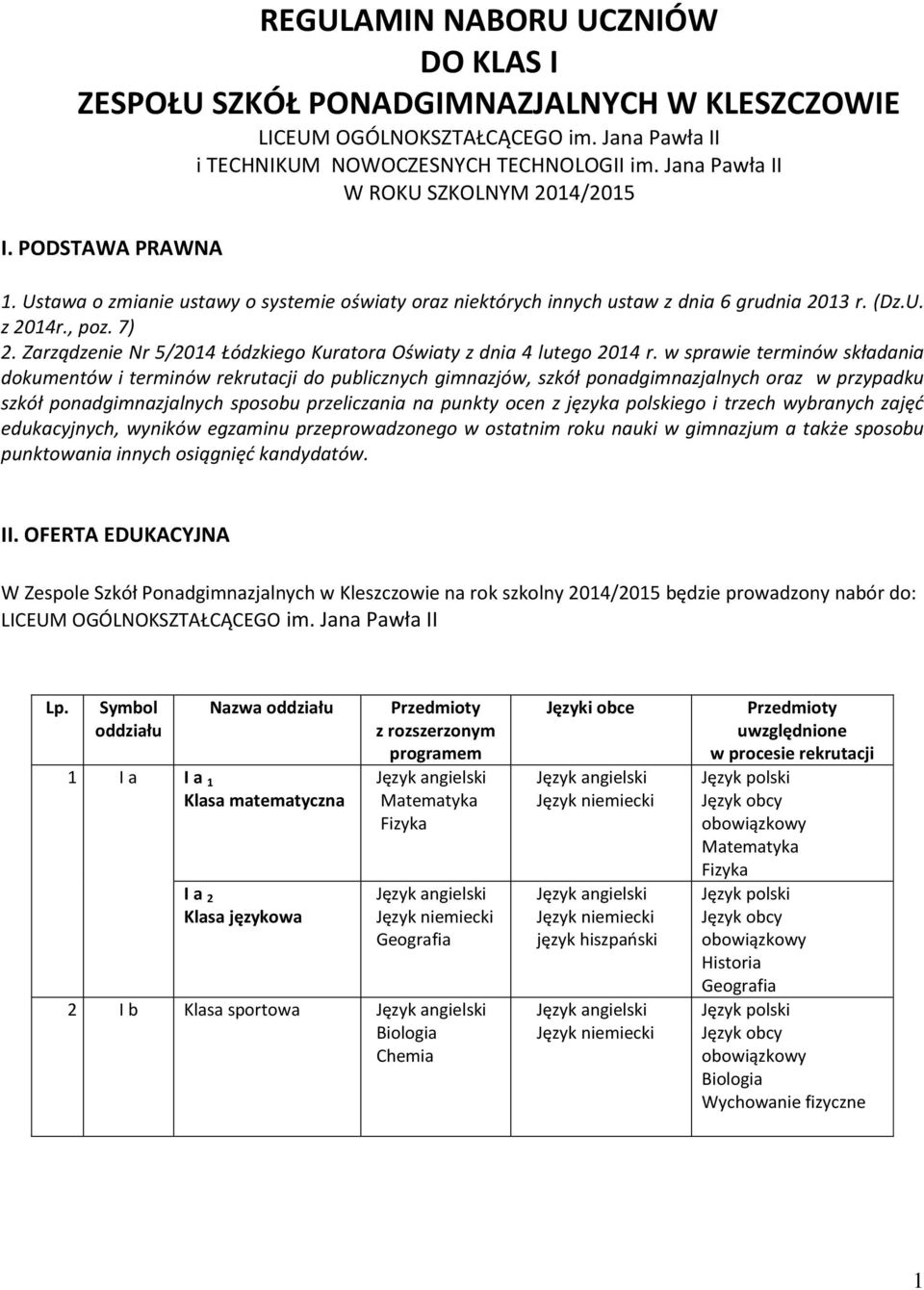 REGULAMIN NABORU UCZNIÓW
DO KLAS I
ZESPOŁU SZKÓŁ PONADGIMNAZJALNYCH W KLESZCZOWIE
LICEUM OGÓLNOKSZTAŁCĄCEGO im. Jana Pawła II
i TECHNIKUM NOWOCZESNYCH TECHNOLOGII im. Jana Pawła II
W ROKU SZKOLNYM 2014/2015

I. PODSTAWA PRAWNA

1. Ustawa o zmianie ustawy o systemie oświaty oraz niektórych innych ustaw z dnia 6 grudnia 2013 r. (Dz.U. z 2014r., poz. 7)
2. Zarządzenie Nr 5/2014 Łódzkiego Kuratora Oświaty z dnia 4 lutego 2014 r. w sprawie terminów składania dokumentów i terminów rekrutacji do publicznych gimnazjów, szkół ponadgimnazjalnych oraz w przypadku szkół ponadgimnazjalnych sposobu przeliczania na punkty ocen z języka polskiego i trzech wybranych zajęć edukacyjnych, wyników egzaminu przeprowadzonego w ostatnim roku nauki w gimnazjum a także sposobu punktowania innych osiągnięć kandydatów.

II. OFERTA EDUKACYJNA

W Zespole Szkół Ponadgimnazjalnych w Kleszczowie na rok szkolny 2014/2015 będzie prowadzony nabór do: LICEUM OGÓLNOKSZTAŁCĄCEGO im. Jana Pawła II

| Lp. | Symbol oddziału | Nazwa oddziału | Przedmioty z rozszerzonym programem | Języki obce | Przedmioty uwzględnione w procesie rekrutacji |
|---|---|---|---|---|---|
| 1 | I a | I a $_1$ Klasa matematyczna | Język angielski Matematyka Fizyka | Język angielski Język niemiecki | Język polski Język obcy obowiązkowy Matematyka Fizyka |
| | | I a $_2$ Klasa językowa | Język angielski Język niemiecki Geografia | Język angielski Język niemiecki język hiszpański | Język polski Język obcy obowiązkowy Historia Geografia |
| 2 | I b | Klasa sportowa | Język angielski Biologia Chemia | Język angielski Język niemiecki | Język polski Język obcy obowiązkowy Biologia Wychowanie fizyczne |

1